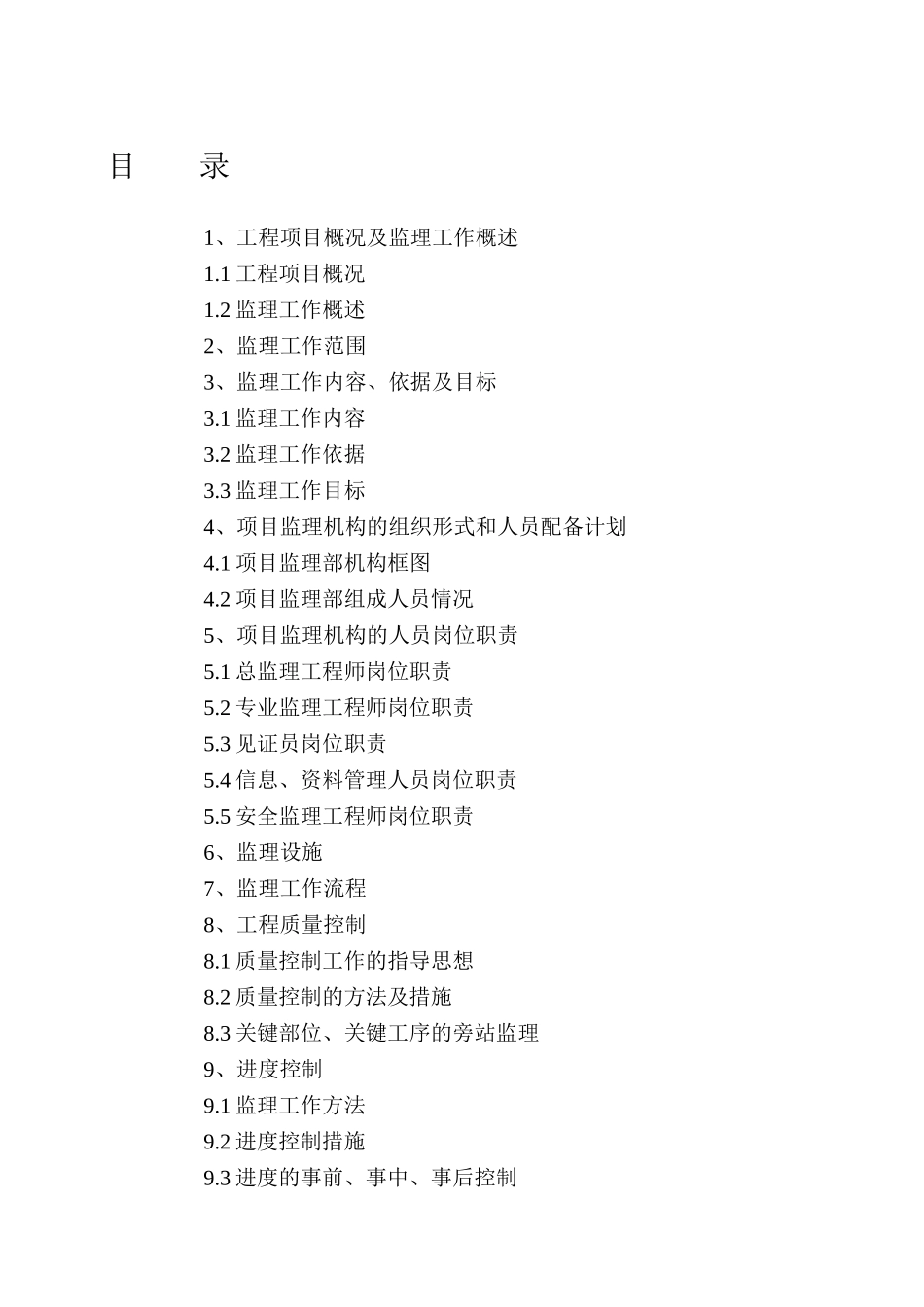 目　　录

1、工程项目概况及监理工作概述
1.1 工程项目概况
1.2 监理工作概述
2、监理工作范围
3、监理工作内容、依据及目标
3.1 监理工作内容
3.2 监理工作依据
3.3 监理工作目标
4、项目监理机构的组织形式和人员配备计划
4.1 项目监理部机构框图
4.2 项目监理部组成人员情况
5、项目监理机构的人员岗位职责
5.1 总监理工程师岗位职责
5.2 专业监理工程师岗位职责
5.3 见证员岗位职责
5.4 信息、资料管理人员岗位职责
5.5 安全监理工程师岗位职责
6、监理设施
7、监理工作流程
8、工程质量控制
8.1 质量控制工作的指导思想
8.2 质量控制的方法及措施
8.3 关键部位、关键工序的旁站监理
9、进度控制
9.1 监理工作方法
9.2 进度控制措施
9.3 进度的事前、事中、事后控制